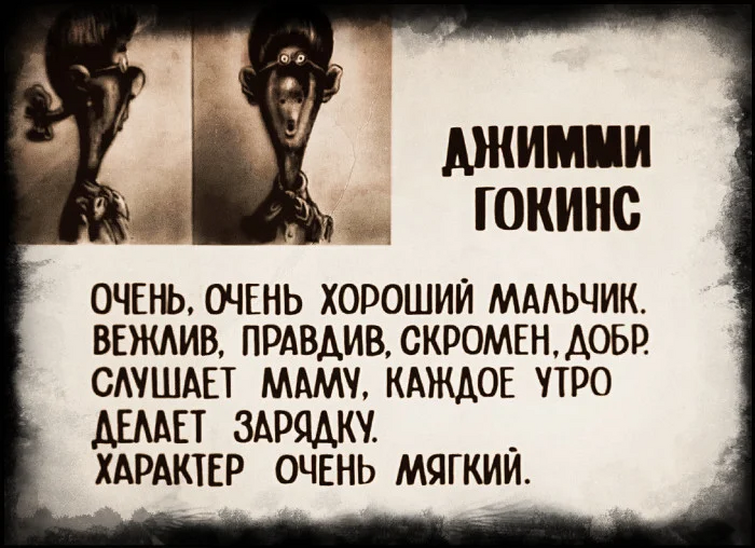 ДЖИММИ ГОКИНС

ОЧЕНЬ, ОЧЕНЬ ХОРОШИЙ МАЛЬЧИК. ВЕЖЛИВ, ПРАВДИВ, СКРОМЕН, ДОБР. СЛУШАЕТ МАМУ, КАЖДОЕ УТРО ДЕЛАЕТ ЗАРЯДКУ.
ХАРАКТЕР ОЧЕНЬ МЯГКИЙ.